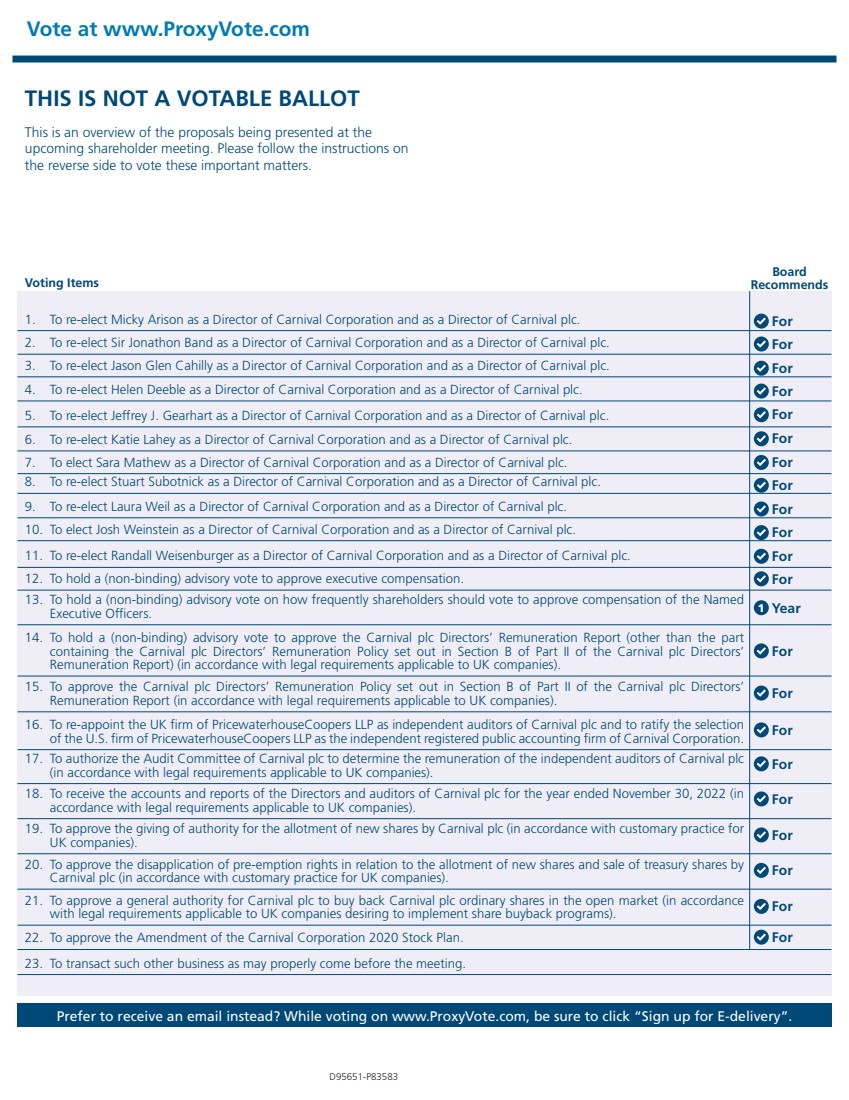 Vote at www.ProxyVote.com

THIS IS NOT A VOTABLE BALLOT

This is an overview of the proposals being presented at the upcoming shareholder meeting. Please follow the instructions on the reverse side to vote these important matters.

| Voting Items | Board Recommends |
|---|---|
| 1. To re-elect Micky Arison as a Director of Carnival Corporation and as a Director of Carnival plc. | For |
| 2. To re-elect Sir Jonathon Band as a Director of Carnival Corporation and as a Director of Carnival plc. | For |
| 3. To re-elect Jason Glen Cahilly as a Director of Carnival Corporation and as a Director of Carnival plc. | For |
| 4. To re-elect Helen Deeble as a Director of Carnival Corporation and as a Director of Carnival plc. | For |
| 5. To re-elect Jeffrey J. Gearhart as a Director of Carnival Corporation and as a Director of Carnival plc. | For |
| 6. To re-elect Katie Lahey as a Director of Carnival Corporation and as a Director of Carnival plc. | For |
| 7. To elect Sara Mathew as a Director of Carnival Corporation and as a Director of Carnival plc. | For |
| 8. To re-elect Stuart Subotnick as a Director of Carnival Corporation and as a Director of Carnival plc. | For |
| 9. To re-elect Laura Weil as a Director of Carnival Corporation and as a Director of Carnival plc. | For |
| 10. To elect Josh Weinstein as a Director of Carnival Corporation and as a Director of Carnival plc. | For |
| 11. To re-elect Randall Weisenburger as a Director of Carnival Corporation and as a Director of Carnival plc. | For |
| 12. To hold a (non-binding) advisory vote to approve executive compensation. | For |
| 13. To hold a (non-binding) advisory vote on how frequently shareholders should vote to approve compensation of the Named Executive Officers. | 1 Year |
| 14. To hold a (non-binding) advisory vote to approve the Carnival plc Directors' Remuneration Report (other than the part containing the Carnival plc Directors' Remuneration Policy set out in Section B of Part II of the Carnival plc Directors' Remuneration Report) (in accordance with legal requirements applicable to UK companies). | For |
| 15. To approve the Carnival plc Directors' Remuneration Policy set out in Section B of Part II of the Carnival plc Directors' Remuneration Report (in accordance with legal requirements applicable to UK companies). | For |
| 16. To re-appoint the UK firm of PricewaterhouseCoopers LLP as independent auditors of Carnival plc and to ratify the selection of the U.S. firm of PricewaterhouseCoopers LLP as the independent registered public accounting firm of Carnival Corporation. | For |
| 17. To authorize the Audit Committee of Carnival plc to determine the remuneration of the independent auditors of Carnival plc (in accordance with legal requirements applicable to UK companies). | For |
| 18. To receive the accounts and reports of the Directors and auditors of Carnival plc for the year ended November 30, 2022 (in accordance with legal requirements applicable to UK companies). | For |
| 19. To approve the giving of authority for the allotment of new shares by Carnival plc (in accordance with customary practice for UK companies). | For |
| 20. To approve the disapplication of pre-emption rights in relation to the allotment of new shares and sale of treasury shares by Carnival plc (in accordance with customary practice for UK companies). | For |
| 21. To approve a general authority for Carnival plc to buy back Carnival plc ordinary shares in the open market (in accordance with legal requirements applicable to UK companies desiring to implement share buyback programs). | For |
| 22. To approve the Amendment of the Carnival Corporation 2020 Stock Plan. | For |
| 23. To transact such other business as may properly come before the meeting. | |

Prefer to receive an email instead? While voting on www.ProxyVote.com, be sure to click "Sign up for E-delivery".

D95651-P83583